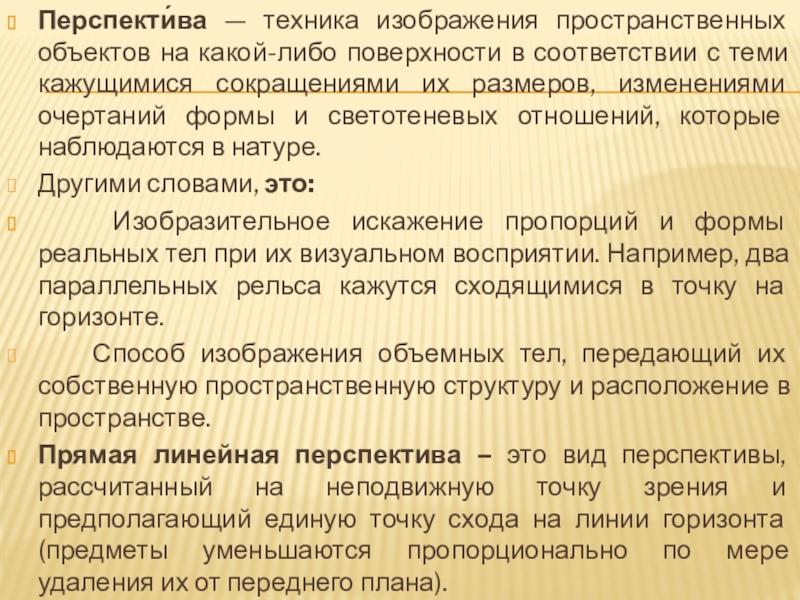 Перспекти́ва — техника изображения пространственных объектов на какой-либо поверхности в соответствии с теми кажущимися сокращениями их размеров, изменениями очертаний формы и светотеневых отношений, которые наблюдаются в натуре.

Другими словами, это:

Изобразительное искажение пропорций и формы реальных тел при их визуальном восприятии. Например, два параллельных рельса кажутся сходящимися в точку на горизонте.

Способ изображения объемных тел, передающий их собственную пространственную структуру и расположение в пространстве.

Прямая линейная перспектива – это вид перспективы, рассчитанный на неподвижную точку зрения и предполагающий единую точку схода на линии горизонта (предметы уменьшаются пропорционально по мере удаления их от переднего плана).